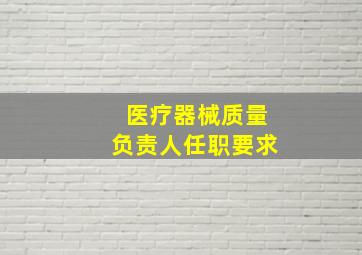 医疗器械质量
负责人任职要求